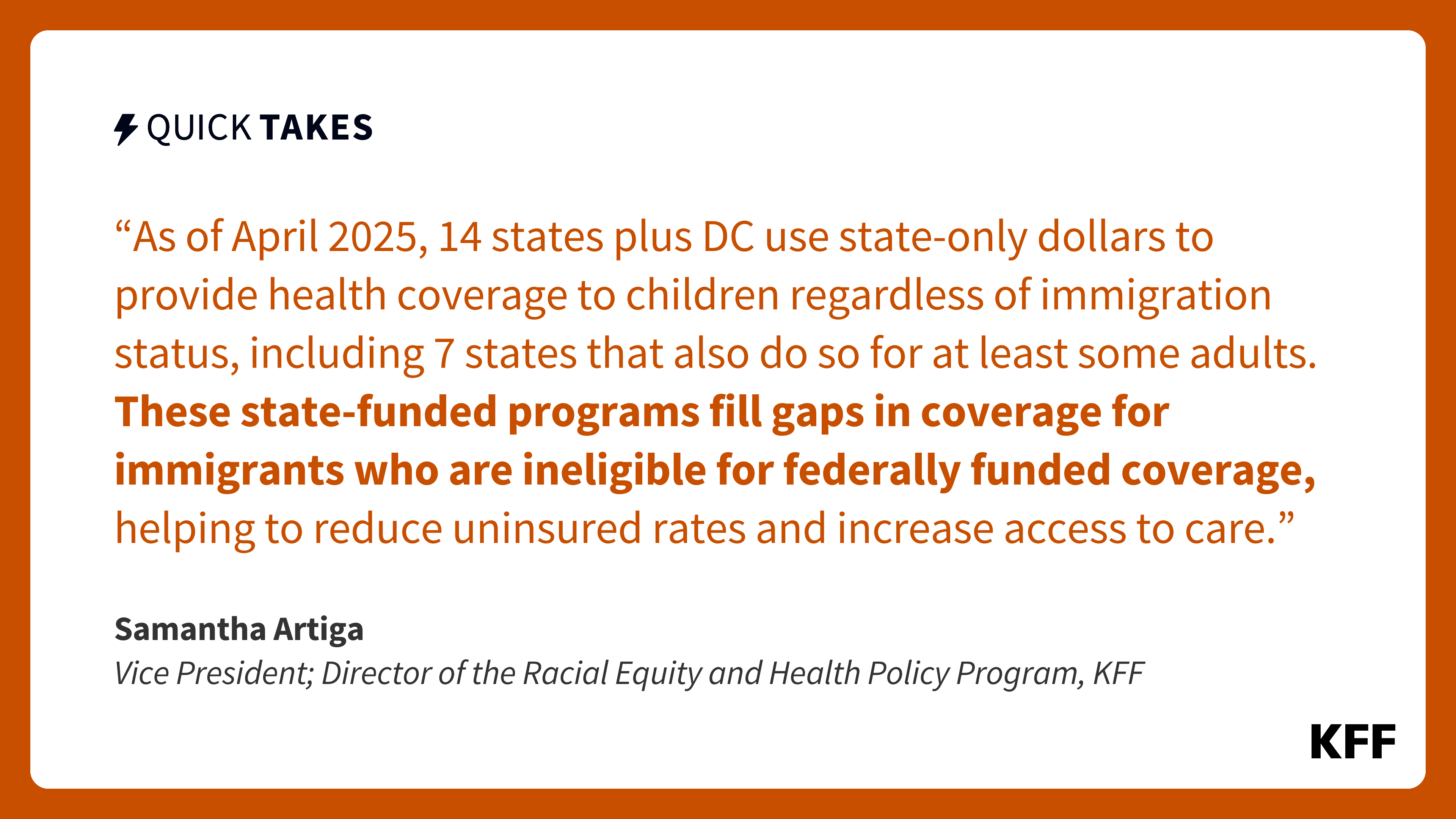 QUICK TAKES

“As of April 2025, 14 states plus DC use state-only dollars to provide health coverage to children regardless of immigration status, including 7 states that also do so for at least some adults. These state-funded programs fill gaps in coverage for immigrants who are ineligible for federally funded coverage, helping to reduce uninsured rates and increase access to care.”

Samantha Artiga
Vice President; Director of the Racial Equity and Health Policy Program, KFF

KFF